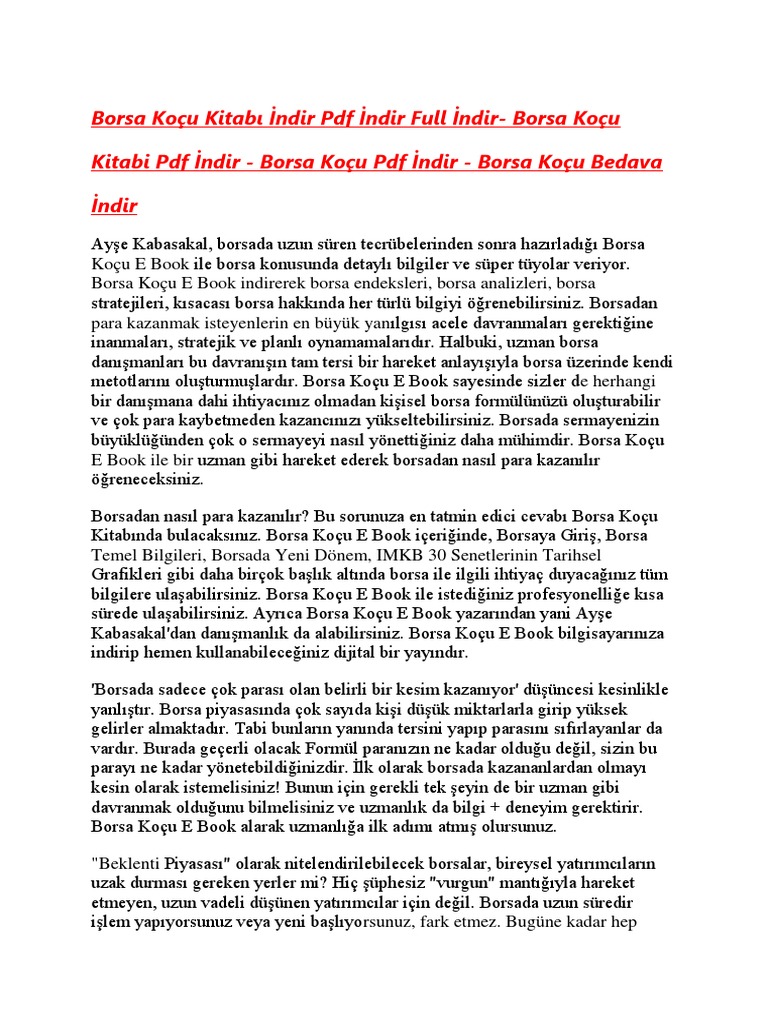 Borsa Koçu Kitabı İndir Pdf İndir Full İndir- Borsa Koçu Kitabi Pdf İndir - Borsa Koçu Pdf İndir - Borsa Koçu Bedava İndir

Ayşe Kabasakal, borsada uzun süren tecrübelerinden sonra hazırladığı Borsa Koçu E Book ile borsa konusunda detaylı bilgiler ve süper tüyolar veriyor. Borsa Koçu E Book indirerek borsa endeksleri, borsa analizleri, borsa stratejileri, kısacası borsa hakkında her türlü bilgiyi öğrenebilirsiniz. Borsadan para kazanmak isteyenlerin en büyük yanılgısı acele davranmaları gerektiğine inanmaları, stratejik ve planlı oynamamalarıdır. Halbuki, uzman borsa danışmanları bu davranışın tam tersi bir hareket anlayışıyla borsa üzerinde kendi metotlarını oluşturmuşlardır. Borsa Koçu E Book sayesinde sizler de herhangi bir danışmana dahi ihtiyacınız olmadan kişisel borsa formülünüzü oluşturabilir ve çok para kaybetmeden kazancınızı yükseltebilirsiniz. Borsada sermayenizin büyüklüğünden çok o sermayeyi nasıl yönettiğiniz daha mühimdir. Borsa Koçu E Book ile bir uzman gibi hareket ederek borsadan nasıl para kazanılır öğreneceksiniz.

Borsadan nasıl para kazanılır? Bu sorunuza en tatmin edici cevabı Borsa Koçu Kitabında bulacaksınız. Borsa Koçu E Book içeriğinde, Borsaya Giriş, Borsa Temel Bilgileri, Borsada Yeni Dönem, IMKB 30 Senetlerinin Tarihsel Grafikleri gibi daha birçok başlık altında borsa ile ilgili ihtiyaç duyacağınız tüm bilgilere ulaşabilirsiniz. Borsa Koçu E Book ile istediğiniz profesyonelliğe kısa sürede ulaşabilirsiniz. Ayrıca Borsa Koçu E Book yazarından yani Ayşe Kabasakal'dan danışmanlık da alabilirsiniz. Borsa Koçu E Book bilgisayarınıza indirip hemen kullanabileceğiniz dijital bir yayındır.

'Borsada sadece çok parası olan belirli bir kesim kazanıyor' düşüncesi kesinlikle yanlıştır. Borsa piyasasında çok sayıda kişi düşük miktarlarla girip yüksek gelirler almaktadır. Tabi bunların yanında tersini yapıp parasını sıfırlayanlar da vardır. Burada geçerli olacak Formül paranızın ne kadar olduğu değil, sizin bu parayı ne kadar yönetebildiğinizdir. İlk olarak borsada kazananlardan olmayı kesin olarak istemelisiniz! Bunun için gerekli tek şeyin de bir uzman gibi davranmak olduğunu bilmelisiniz ve uzmanlık da bilgi + deneyim gerektirir. Borsa Koçu E Book alarak uzmanlığa ilk adımı atmış olursunuz.

"Beklenti Piyasası" olarak nitelendirilebilecek borsalar, bireysel yatırımcıların uzak durması gereken yerler mi? Hiç şüphesiz "vurgun" mantığıyla hareket etmeyen, uzun vadeli düşünen yatırımcılar için değil. Borsada uzun süredir işlem yapıyorsunuz veya yeni başlıyorsunuz, fark etmez. Bugüne kadar hep